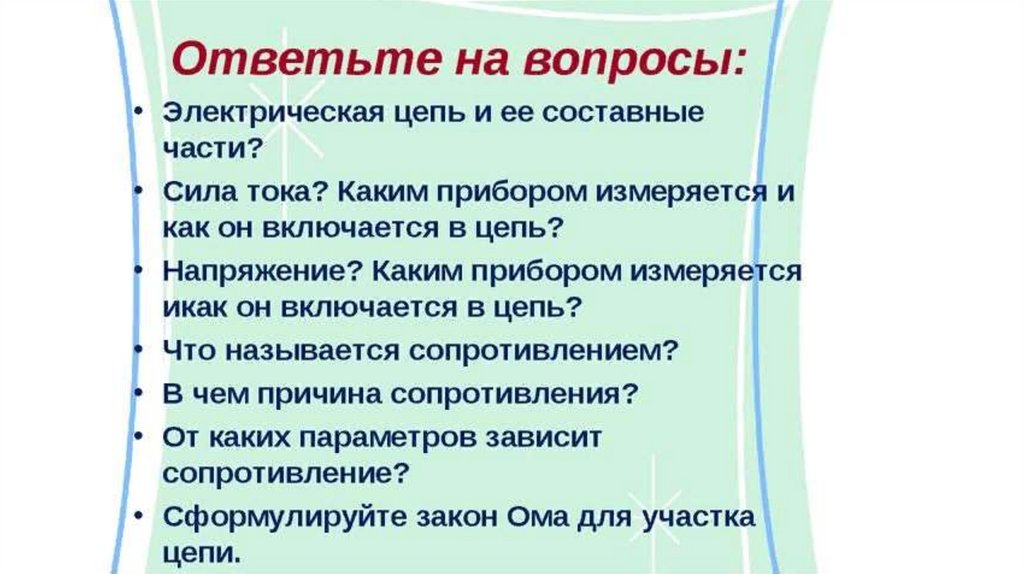 Ответьте на вопросы:

• Электрическая цепь и ее составные части?
• Сила тока? Каким прибором измеряется и как он включается в цепь?
• Напряжение? Каким прибором измеряется икак он включается в цепь?
• Что называется сопротивлением?
• В чем причина сопротивления?
• От каких параметров зависит сопротивление?
• Сформулируйте закон Ома для участка цепи.